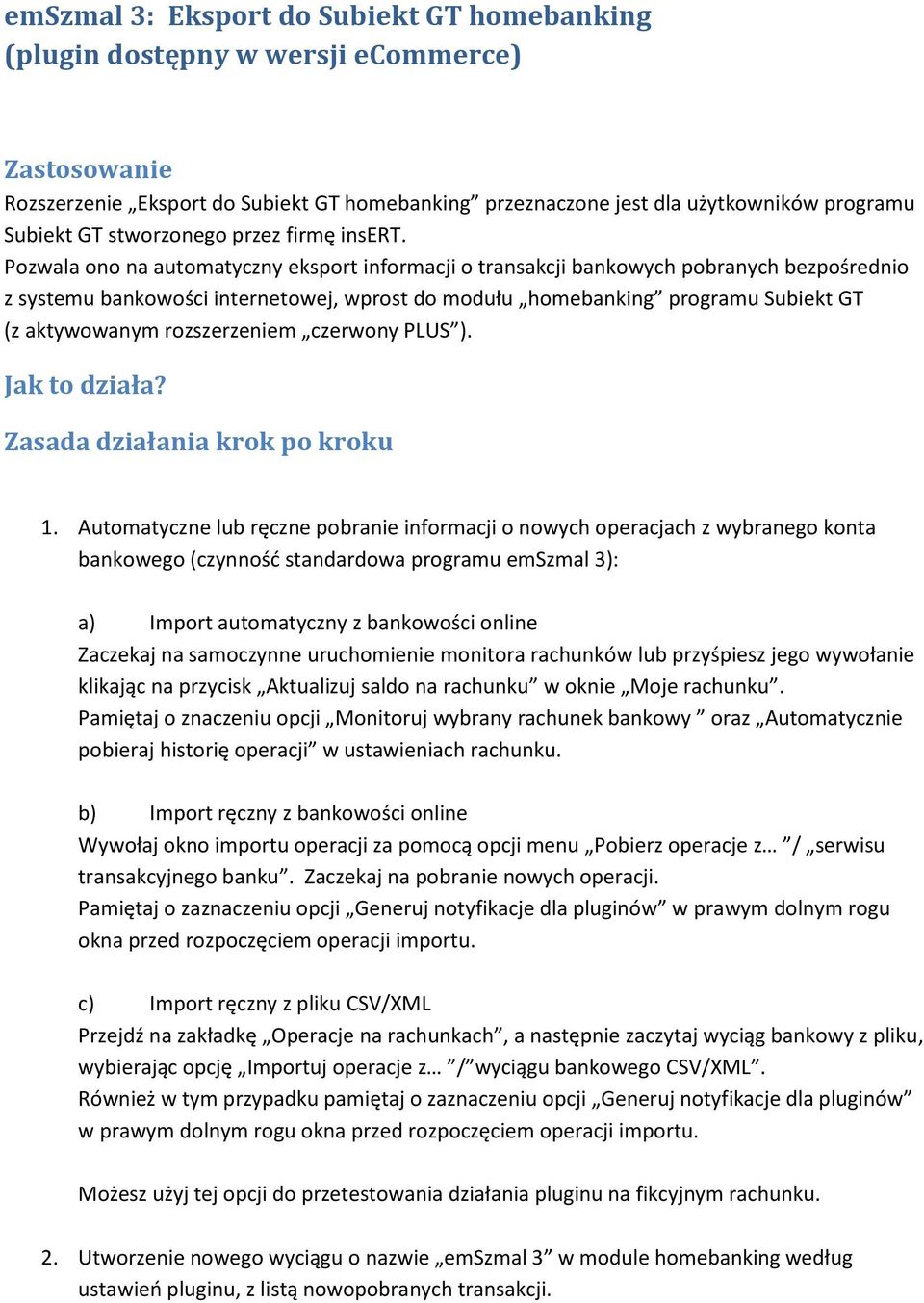 emSzmal 3: Eksport do Subiekt GT homebanking (plugin dostępny w wersji eCommerce)

Zastosowanie
Rozszerzenie „Eksport do Subiekt GT homebanking” przeznaczone jest dla użytkowników programu Subiekt GT stworzonego przez firmę insERT.
Pozwala ono na automatyczny eksport informacji o transakcji bankowych pobranych bezpośrednio z systemu bankowości internetowej, wprost do modułu „homebanking” programu Subiekt GT (z aktywowanym rozszerzeniem „czerwony PLUS”).

Jak to działa?

Zasada działania krok po kroku

1. Automatyczne lub ręczne pobranie informacji o nowych operacjach z wybranego konta bankowego (czynność standardowa programu emSzmal 3):

a) Import automatyczny z bankowości online
Zaczekaj na samoczynne uruchomienie monitora rachunków lub przyśpiesz jego wywołanie klikając na przycisk „Aktualizuj saldo na rachunku” w oknie „Moje rachunku”.
Pamiętaj o znaczeniu opcji „Monitoruj wybrany rachunek bankowy ” oraz „Automatycznie pobieraj historię operacji” w ustawieniach rachunku.

b) Import ręczny z bankowości online
Wywołaj okno importu operacji za pomocą opcji menu „Pobierz operacje z… ”/ „serwisu transakcyjnego banku”. Zaczekaj na pobranie nowych operacji.
Pamiętaj o zaznaczeniu opcji „Generuj notyfikacje dla pluginów” w prawym dolnym rogu okna przed rozpoczęciem operacji importu.

c) Import ręczny z pliku CSV/XML
Przejdź na zakładkę „Operacje na rachunkach”, a następnie zaczytaj wyciąg bankowy z pliku, wybierając opcję „Importuj operacje z… ”/”wyciągu bankowego CSV/XML”.
Również w tym przypadku pamiętaj o zaznaczeniu opcji „Generuj notyfikacje dla pluginów” w prawym dolnym rogu okna przed rozpoczęciem operacji importu.

Możesz użyj tej opcji do przetestowania działania pluginu na fikcyjnym rachunku.

2. Utworzenie nowego wyciągu o nazwie „emSzmal 3” w module homebanking według ustawień pluginu, z listą nowopobranych transakcji.